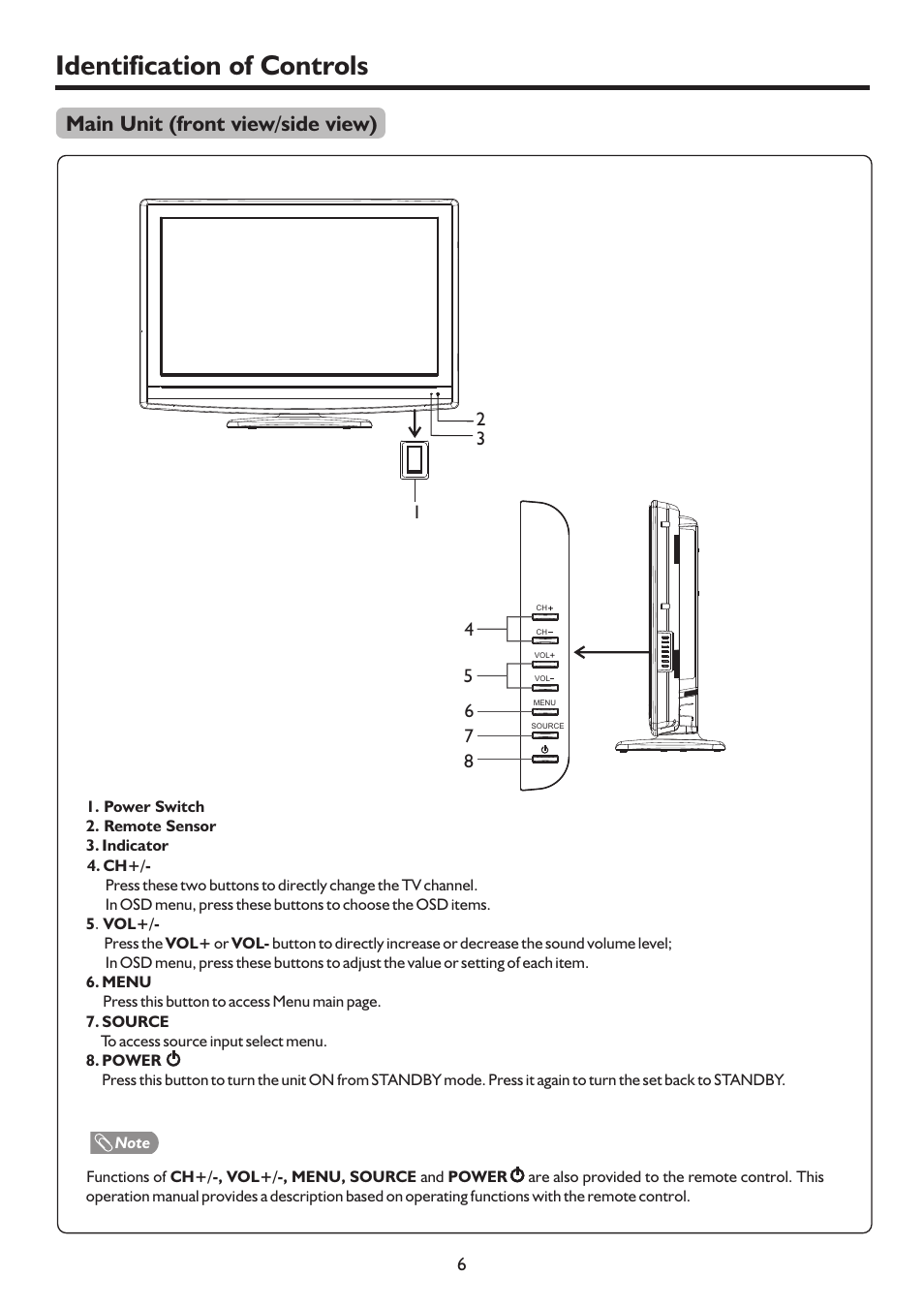 Identification of Controls

Main Unit (front view/side view)

2
3
1

CH+
CH−
VOL+
VOL−
MENU
SOURCE

4
5
6
7
8

1. Power Switch
2. Remote Sensor
3. Indicator
4. CH+/-
Press these two buttons to directly change the TV channel.
In OSD menu, press these buttons to choose the OSD items.
5. VOL+/-
Press the VOL+ or VOL- button to directly increase or decrease the sound volume level;
In OSD menu, press these buttons to adjust the value or setting of each item.
6. MENU
Press this button to access Menu main page.
7. SOURCE
To access source input select menu.
8. POWER
Press this button to turn the unit ON from STANDBY mode. Press it again to turn the set back to STANDBY.

Note

Functions of CH+/-, VOL+/-, MENU, SOURCE and POWER are also provided to the remote control. This operation manual provides a description based on operating functions with the remote control.

6